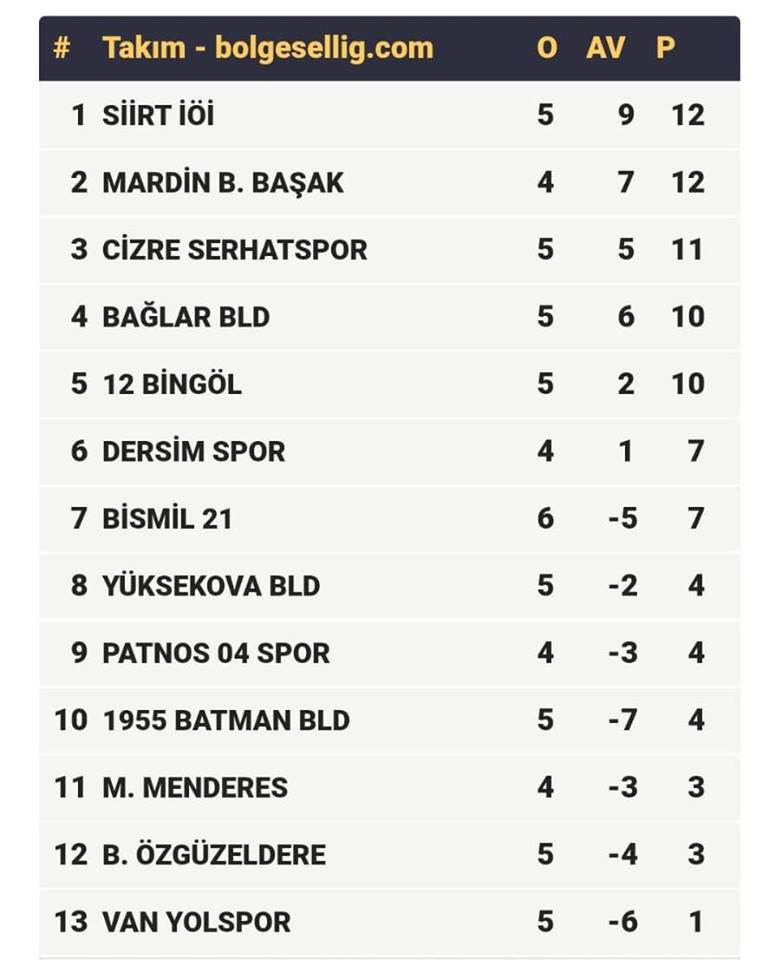 | # | Takım - bolgesellig.com | O | AV | P |
|---|---|---|---|---|
| 1 | SİİRT İÖİ | 5 | 9 | 12 |
| 2 | MARDİN B. BAŞAK | 4 | 7 | 12 |
| 3 | CİZRE SERHATSPOR | 5 | 5 | 11 |
| 4 | BAĞLAR BLD | 5 | 6 | 10 |
| 5 | 12 BİNGÖL | 5 | 2 | 10 |
| 6 | DERSİM SPOR | 4 | 1 | 7 |
| 7 | BİSMİL 21 | 6 | -5 | 7 |
| 8 | YÜKSEKOVA BLD | 5 | -2 | 4 |
| 9 | PATNOS 04 SPOR | 4 | -3 | 4 |
| 10 | 1955 BATMAN BLD | 5 | -7 | 4 |
| 11 | M. MENDERES | 4 | -3 | 3 |
| 12 | B. ÖZGÜZELDERE | 5 | -4 | 3 |
| 13 | VAN YOLSPOR | 5 | -6 | 1 |